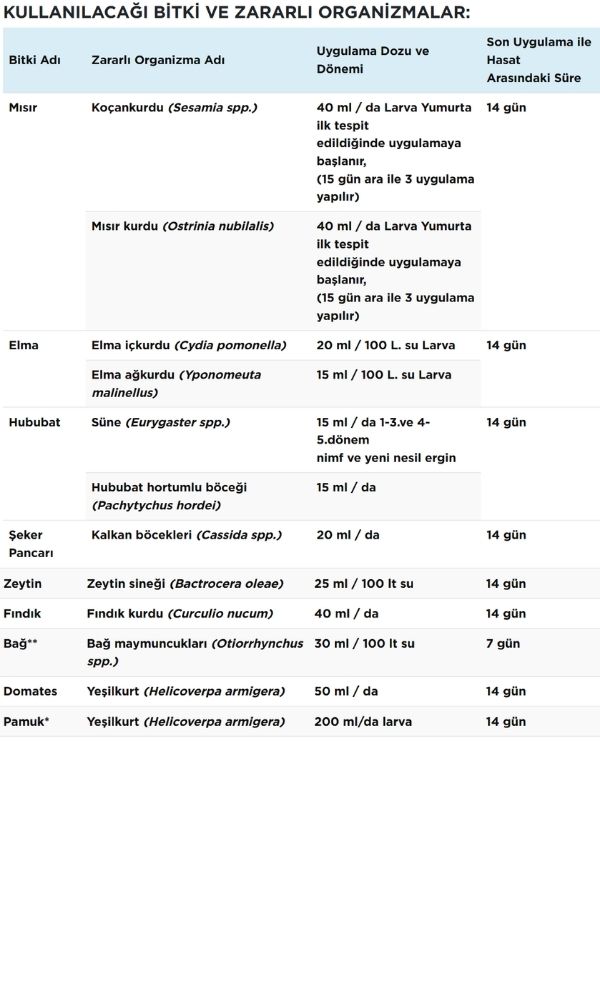 KULLANILACAĞI BİTKİ VE ZARARLI ORGANİZMALAR:

| Bitki Adı | Zararlı Organizma Adı | Uygulama Dozu ve Dönemi | Son Uygulama ile Hasat Arasındaki Süre |
|---|---|---|---|
| Mısır | Koçankurdu (Sesamia spp.) | 40 ml / da Larva Yumurta ilk tespit edildiğinde uygulamaya başlanır, (15 gün ara ile 3 uygulama yapılır) | 14 gün |
| | Mısır kurdu (Ostrinia nubilalis) | 40 ml / da Larva Yumurta ilk tespit edildiğinde uygulamaya başlanır, (15 gün ara ile 3 uygulama yapılır) | |
| Elma | Elma içkurdu (Cydia pomonella) | 20 ml / 100 L. su Larva | 14 gün |
| | Elma ağkurdu (Yponomeuta malinellus) | 15 ml / 100 L. su Larva | |
| Hububat | Süne (Eurygaster spp.) | 15 ml / da 1-3.ve 4-5.dönem nimf ve yeni nesil ergin | 14 gün |
| | Hububat hortumlu böceği (Pachytychus hordei) | 15 ml / da | |
| Şeker Pancarı | Kalkan böcekleri (Cassida spp.) | 20 ml / da | 14 gün |
| Zeytin | Zeytin sineği (Bactrocera oleae) | 25 ml / 100 lt su | 14 gün |
| Fındık | Fındık kurdu (Curculio nucum) | 40 ml / da | 14 gün |
| Bağ** | Bağ maymuncukları (Otiorrhynchus spp.) | 30 ml / 100 lt su | 7 gün |
| Domates | Yeşilkurt (Helicoverpa armigera) | 50 ml / da | 14 gün |
| Pamuk* | Yeşilkurt (Helicoverpa armigera) | 200 ml/da larva | 14 gün |